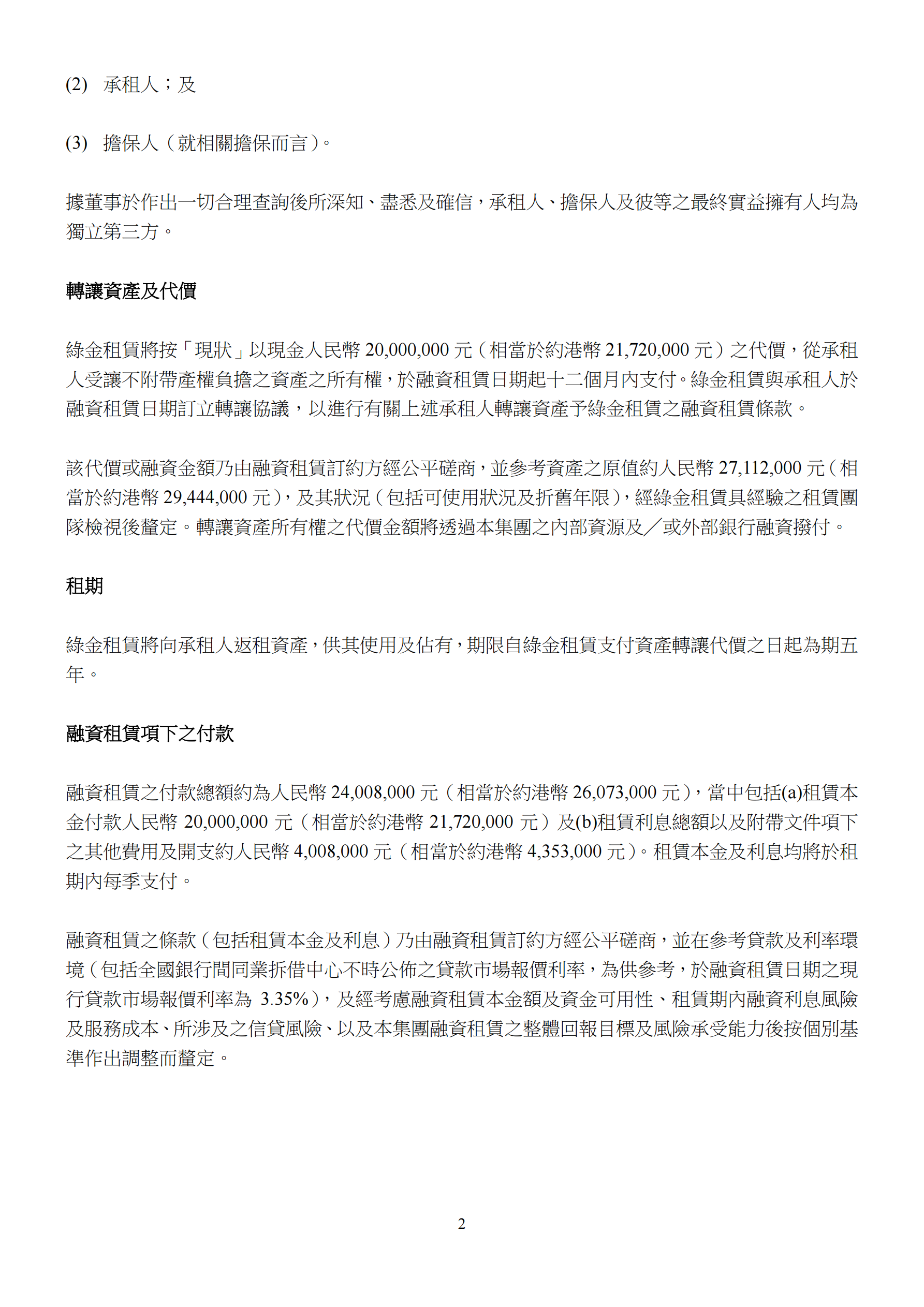 (2) 承租人；及

(3) 擔保人（就相關擔保而言）。

據董事於作出一切合理查詢後所深知、盡悉及確信，承租人、擔保人及彼等之最終實益擁有人均為獨立第三方。

轉讓資產及代價

綠金租賃將按「現狀」以現金人民幣 20,000,000 元（相當於約港幣 21,720,000 元）之代價，從承租人受讓不附帶產權負擔之資產之所有權，於融資租賃日期起十二個月內支付。綠金租賃與承租人於融資租賃日期訂立轉讓協議，以進行有關上述承租人轉讓資產予綠金租賃之融資租賃條款。

該代價或融資金額乃由融資租賃訂約方經公平磋商，並參考資產之原值約人民幣 27,112,000 元（相當於約港幣 29,444,000 元），及其狀況（包括可使用狀況及折舊年限），經綠金租賃具經驗之租賃團隊檢視後釐定。轉讓資產所有權之代價金額將透過本集團之內部資源及／或外部銀行融資撥付。

租期

綠金租賃將向承租人返租資產，供其使用及佔有，期限自綠金租賃支付資產轉讓代價之日起為期五年。

融資租賃項下之付款

融資租賃之付款總額約為人民幣 24,008,000 元（相當於約港幣 26,073,000 元），當中包括(a)租賃本金付款人民幣 20,000,000 元（相當於約港幣 21,720,000 元）及(b)租賃利息總額以及附帶文件項下之其他費用及開支約人民幣 4,008,000 元（相當於約港幣 4,353,000 元）。租賃本金及利息均將於租期內每季支付。

融資租賃之條款（包括租賃本金及利息）乃由融資租賃訂約方經公平磋商，並在參考貸款及利率環境（包括全國銀行間同業拆借中心不時公佈之貸款市場報價利率，為供參考，於融資租賃日期之現行貸款市場報價利率為 3.35%），及經考慮融資租賃本金額及資金可用性、租賃期內融資利息風險及服務成本、所涉及之信貸風險、以及本集團融資租賃之整體回報目標及風險承受能力後按個別基準作出調整而釐定。

2